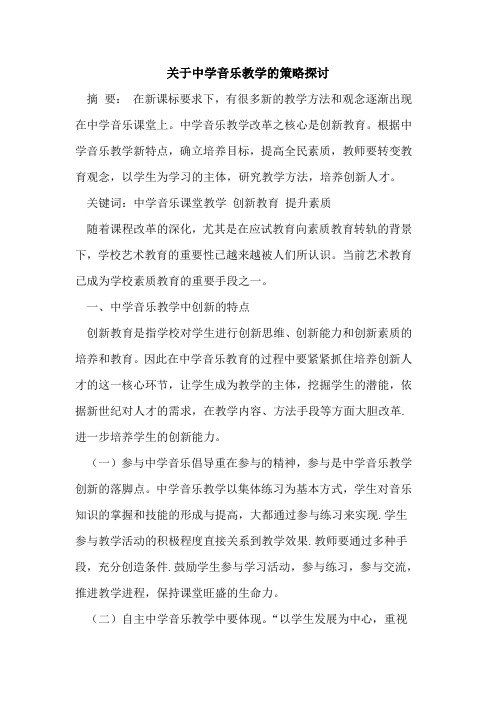 关于中学音乐教学的策略探讨

摘 要： 在新课标要求下，有很多新的教学方法和观念逐渐出现在中学音乐课堂上。中学音乐教学改革之核心是创新教育。根据中学音乐教学新特点，确立培养目标，提高全民素质，教师要转变教育观念，以学生为学习的主体，研究教学方法，培养创新人才。

关键词：中学音乐课堂教学 创新教育 提升素质

随着课程改革的深化，尤其是在应试教育向素质教育转轨的背景下，学校艺术教育的重要性已越来越被人们所认识。当前艺术教育已成为学校素质教育的重要手段之一。

一、中学音乐教学中创新的特点

创新教育是指学校对学生进行创新思维、创新能力和创新素质的培养和教育。因此在中学音乐教育的过程中要紧紧抓住培养创新人才的这一核心环节，让学生成为教学的主体，挖掘学生的潜能，依据新世纪对人才的需求，在教学内容、方法手段等方面大胆改革．进一步培养学生的创新能力。

（一）参与中学音乐倡导重在参与的精神，参与是中学音乐教学创新的落脚点。中学音乐教学以集体练习为基本方式，学生对音乐知识的掌握和技能的形成与提高，大都通过参与练习来实现．学生参与教学活动的积极程度直接关系到教学效果．教师要通过多种手段，充分创造条件．鼓励学生参与学习活动，参与练习，参与交流，推进教学进程，保持课堂旺盛的生命力。

（二）自主中学音乐教学中要体现。“以学生发展为中心，重视